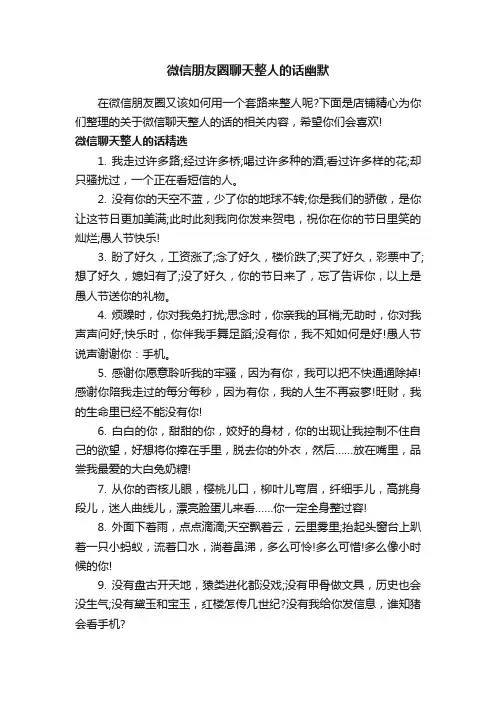 微信朋友圈聊天整人的话幽默

在微信朋友圈又该如何用一个套路来整人呢?下面是店铺精心为你们整理的关于微信聊天整人的话的相关内容，希望你们会喜欢!

微信聊天整人的话精选

1. 我走过许多路;经过许多桥;喝过许多种的酒;看过许多样的花;却只骚扰过，一个正在看短信的人。

2. 没有你的天空不蓝，少了你的地球不转;你是我们的骄傲，是你让这节日更加美满;此时此刻我向你发来贺电，祝你在你的节日里笑的灿烂;愚人节快乐!

3. 盼了好久，工资涨了;念了好久，楼价跌了;买了好久，彩票中了;想了好久，媳妇有了;没了好久，你的节日来了，忘了告诉你，以上是愚人节送你的礼物。

4. 烦躁时，你对我免打扰;思念时，你亲我的耳梢;无助时，你对我声声问好;快乐时，你伴我手舞足蹈;没有你，我不知如何是好!愚人节说声谢谢你：手机。

5. 感谢你愿意聆听我的牢骚，因为有你，我可以把不快通通除掉!感谢你陪我走过的每分每秒，因为有你，我的人生不再寂寥!旺财，我的生命里已经不能没有你!

6. 白白的你，甜甜的你，姣好的身材，你的出现让我控制不住自己的欲望，好想将你捧在手里，脱去你的外衣，然后……放在嘴里，品尝我最爱的大白兔奶糖!

7. 从你的杏核儿眼，樱桃儿口，柳叶儿弯眉，纤细手儿，高挑身段儿，迷人曲线儿，漂亮脸蛋儿来看……你一定全身整过容!

8. 外面下着雨，点点滴滴;天空飘着云，云里雾里;抬起头窗台上趴着一只小蚂蚁，流着口水，淌着鼻涕，多么可怜!多么可惜!多么像小时候的你!

9. 没有盘古开天地，猿类进化都没戏;没有甲骨做文具，历史也会没生气;没有黛玉和宝玉，红楼怎传几世纪?没有我给你发信息，谁知猪会看手机?